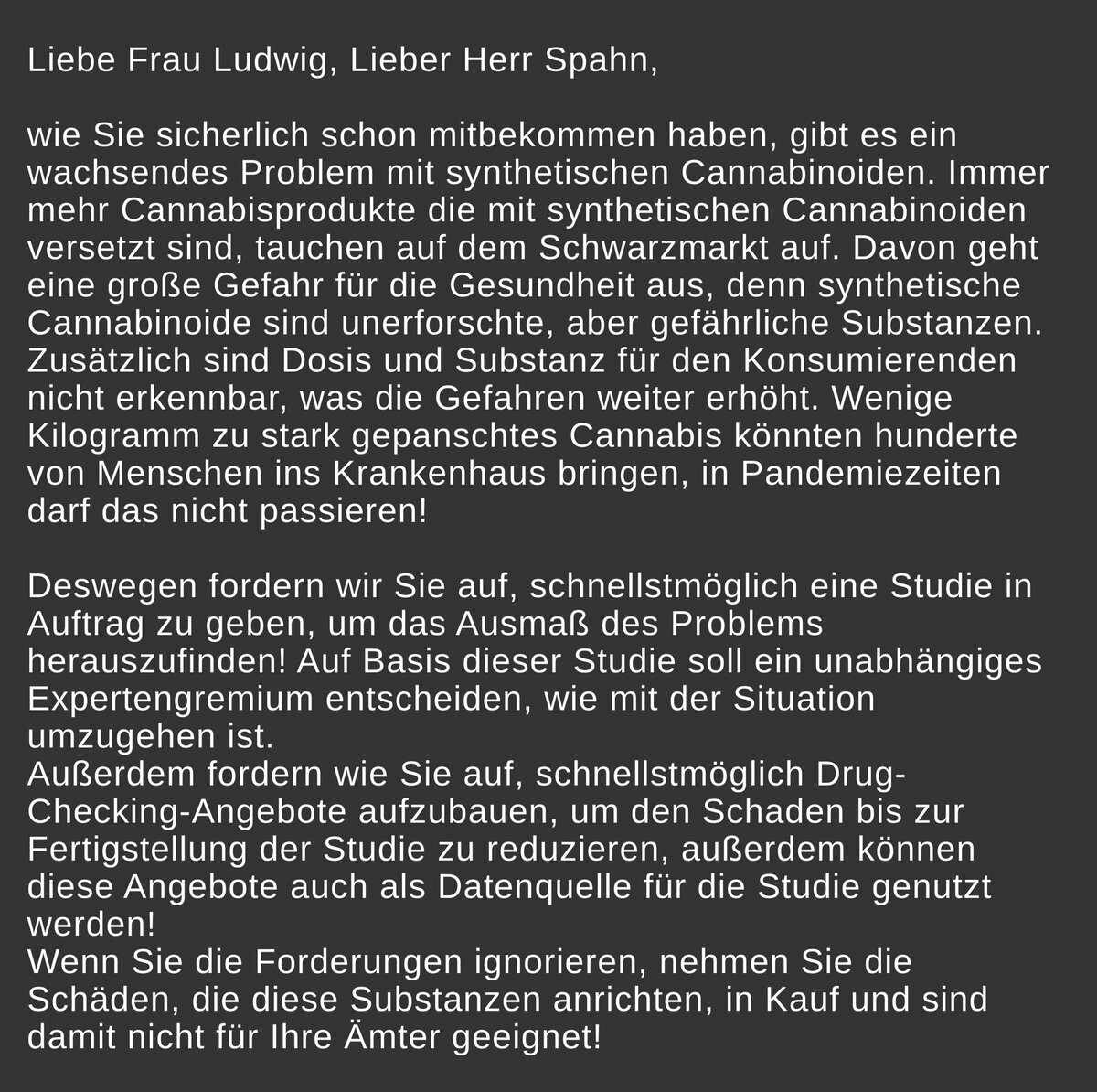 Liebe Frau Ludwig, Lieber Herr Spahn,

wie Sie sicherlich schon mitbekommen haben, gibt es ein wachsendes Problem mit synthetischen Cannabinoiden. Immer mehr Cannabisprodukte die mit synthetischen Cannabinoiden versetzt sind, tauchen auf dem Schwarzmarkt auf. Davon geht eine große Gefahr für die Gesundheit aus, denn synthetische Cannabinoide sind unerforschte, aber gefährliche Substanzen. Zusätzlich sind Dosis und Substanz für den Konsumierenden nicht erkennbar, was die Gefahren weiter erhöht. Wenige Kilogramm zu stark gepanschtes Cannabis könnten hunderte von Menschen ins Krankenhaus bringen, in Pandemiezeiten darf das nicht passieren!

Deswegen fordern wir Sie auf, schnellstmöglich eine Studie in Auftrag zu geben, um das Ausmaß des Problems herauszufinden! Auf Basis dieser Studie soll ein unabhängiges Expertengremium entscheiden, wie mit der Situation umzugehen ist.
Außerdem fordern wie Sie auf, schnellstmöglich Drug-Checking-Angebote aufzubauen, um den Schaden bis zur Fertigstellung der Studie zu reduzieren, außerdem können diese Angebote auch als Datenquelle für die Studie genutzt werden!
Wenn Sie die Forderungen ignorieren, nehmen Sie die Schäden, die diese Substanzen anrichten, in Kauf und sind damit nicht für Ihre Ämter geeignet!